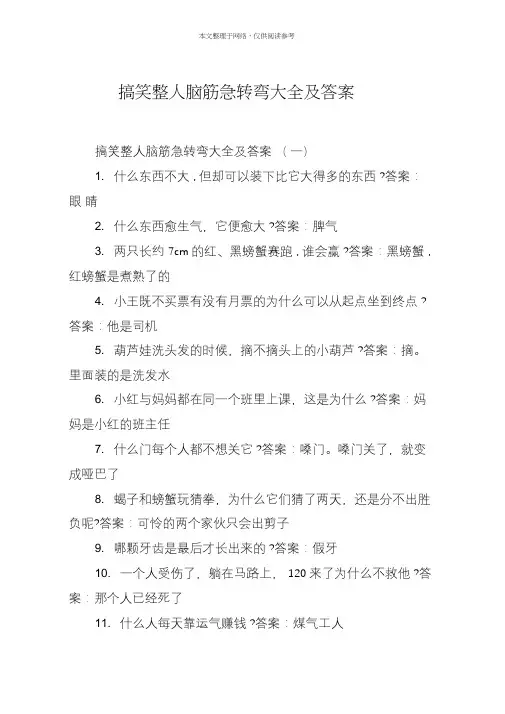 本文整理于网络，仅供阅读参考

搞笑整人脑筋急转弯大全及答案

搞笑整人脑筋急转弯大全及答案 （一）

1. 什么东西不大，但却可以装下比它大得多的东西 ?答案：眼 睛

2. 什么东西愈生气，它便愈大 ?答案：脾气

3. 两只长约 7cm 的红、黑螃蟹赛跑，谁会赢 ?答案：黑螃蟹，红螃蟹是煮熟了的

4. 小王既不买票有没有月票的为什么可以从起点坐到终点 ?答案：他是司机

5. 葫芦娃洗头发的时候，摘不摘头上的小葫芦 ?答案：摘。里面装的是洗发水

6. 小红与妈妈都在同一个班里上课，这是为什么 ?答案：妈妈是小红的班主任

7. 什么门每个人都不想关它 ?答案：嗓门。嗓门关了，就变成哑巴了

8. 蝎子和螃蟹玩猜拳，为什么它们猜了两天，还是分不出胜负呢?答案：可怜的两个家伙只会出剪子

9. 哪颗牙齿是最后才长出来的 ?答案：假牙

10. 一个人受伤了，躺在马路上， 120 来了为什么不救他 ?答案：那个人已经死了

11. 什么人每天靠运气赚钱 ?答案：煤气工人